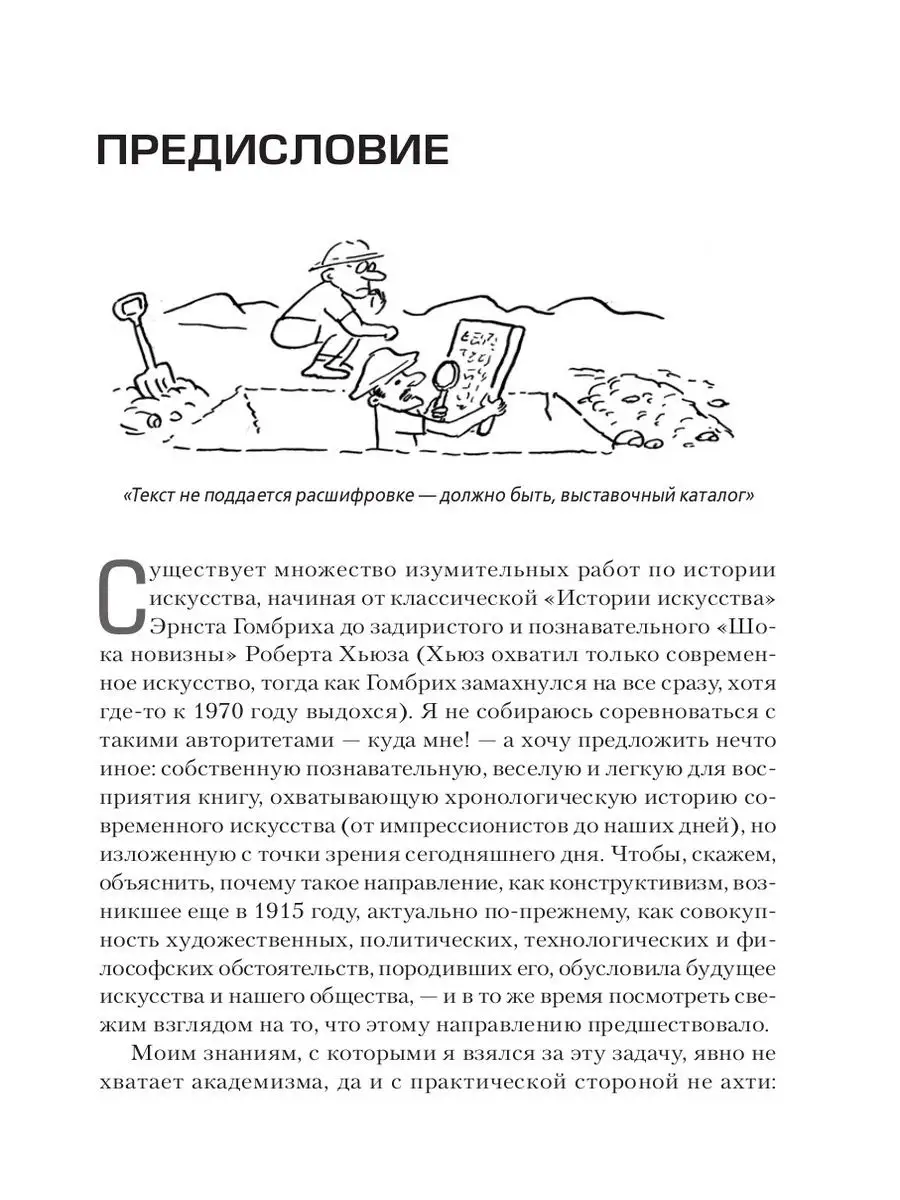 ПРЕДИСЛОВИЕ

«Текст не поддается расшифровке — должно быть, выставочный каталог»

Существует множество изумительных работ по истории искусства, начиная от классической «Истории искусства» Эрнста Гомбриха до задиристого и познавательного «Шока новизны» Роберта Хьюза (Хьюз охватил только современное искусство, тогда как Гомбрих замахнулся на все сразу, хотя где-то к 1970 году выдохся). Я не собираюсь соревноваться с такими авторитетами — куда мне! — а хочу предложить нечто иное: собственную познавательную, веселую и легкую для восприятия книгу, охватывающую хронологическую историю современного искусства (от импрессионистов до наших дней), но изложенную с точки зрения сегодняшнего дня. Чтобы, скажем, объяснить, почему такое направление, как конструктивизм, возникшее еще в 1915 году, актуально по-прежнему, как совокупность художественных, политических, технологических и философских обстоятельств, породивших его, обусловила будущее искусства и нашего общества, — и в то же время посмотреть свежим взглядом на то, что этому направлению предшествовало.

Моим знаниям, с которыми я взялся за эту задачу, явно не хватает академизма, да и с практической стороной не ахти: